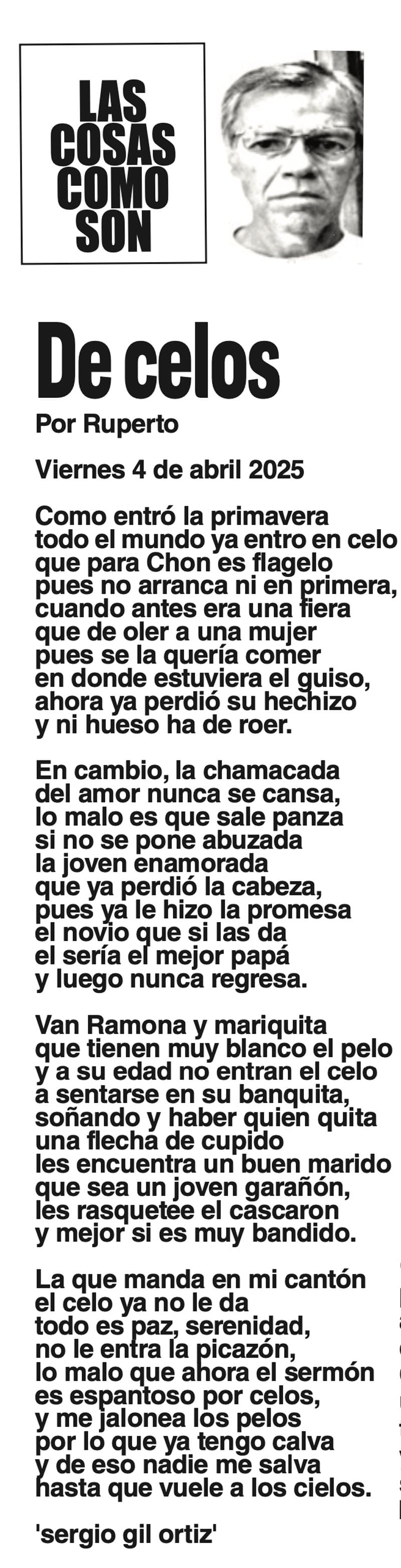 LAS
COSAS
COMO
SON

De celos

Por Ruperto

Viernes 4 de abril 2025

Como entró la primavera
todo el mundo ya entro en celo
que para Chon es flagelo
pues no arranca ni en primera,
cuando antes era una fiera
que de oler a una mujer
pues se la quería comer
en donde estuviera el guiso,
ahora ya perdió su hechizo
y ni hueso ha de roer.

En cambio, la chamacada
del amor nunca se cansa,
lo malo es que sale panza
si no se pone abuzada
la joven enamorada
que ya perdió la cabeza,
pues ya le hizo la promesa
el novio que si las da
el sería el mejor papá
y luego nunca regresa.

Van Ramona y mariquita
que tienen muy blanco el pelo
y a su edad no entran el celo
a sentarse en su banquita,
soñando y haber quien quita
una flecha de cupido
les encuentra un buen marido
que sea un joven garañón,
les rasquetee el cascaron
y mejor si es muy bandido.

La que manda en mi cantón
el celo ya no le da
todo es paz, serenidad,
no le entra la picazón,
lo malo que ahora el sermón
es espantoso por celos,
y me jalonea los pelos
por lo que ya tengo calva
y de eso nadie me salva
hasta que vuele a los cielos.

'sergio gil ortiz'